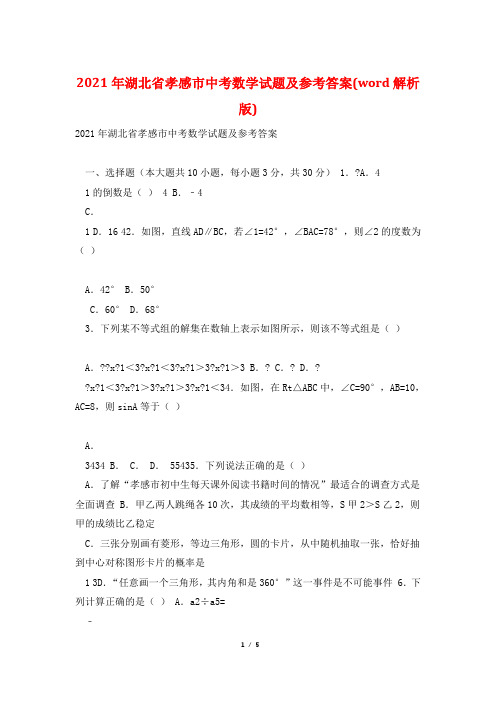 2021年湖北省孝感市中考数学试题及参考答案(word解析版)

2021年湖北省孝感市中考数学试题及参考答案

一、选择题（本大题共10小题，每小题3分，共30分） 1. ?A. 4

1的倒数是（ ） 4 B. ﹣4

C.

1 D. 16 42. 如图，直线AD∥BC，若∠1=42°，∠BAC=78°，则∠2的度数为（ ）

A. 42° B. 50°

C. 60° D. 68°

3. 下列某不等式组的解集在数轴上表示如图所示，则该不等式组是（ ）

A. ??x?1＜3?x?1＜3?x?1＞3?x?1＞3 B. ? C. ? D. ?

?x?1＜3?x?1＞3?x?1＞3?x?1＜34. 如图，在Rt△ABC中，∠C=90°，AB=10，AC=8，则sinA等于（ ）

A.

3434 B. C. D. 55435. 下列说法正确的是（ ）

A. 了解"孝感市初中生每天课外阅读书籍时间的情况"最适合的调查方式是全面调查 B. 甲乙两人跳绳各10次，其成绩的平均数相等，S甲2＞S乙2，则甲的成绩比乙稳定

C. 三张分别画有菱形，等边三角形，圆的卡片，从中随机抽取一张，恰好抽到中心对称图形卡片的概率是

1 3D. "任意画一个三角形，其内角和是360°"这一事件是不可能事件 6. 下列计算正确的是（ ） A. a2÷a5=

-

1 / 5